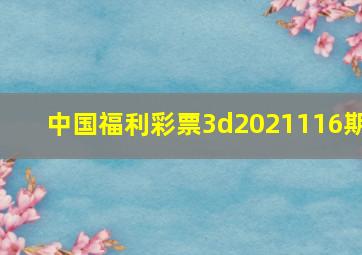 中国福利彩票3d2021116期